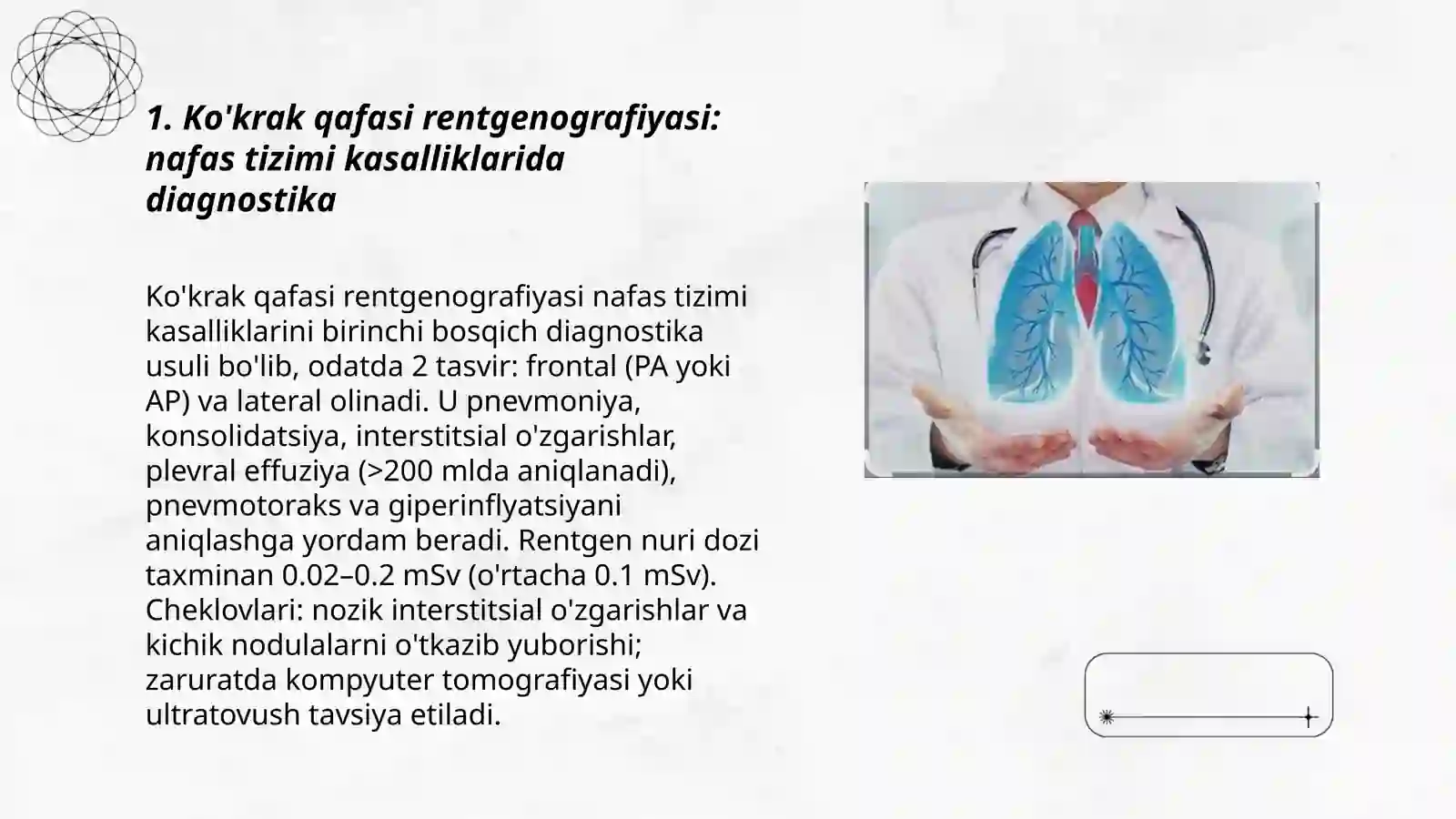 1. Ko'krak qafasi rentgenografiyasi: nafas tizimi kasalliklarida diagnostika

Ko'krak qafasi rentgenografiyasi nafas tizimi kasalliklarini birinchi bosqich diagnostika usuli bo'lib, odatda 2 tasvir: frontal (PA yoki AP) va lateral olinadi. U pnevmoniya, konsolidatsiya, interstitsial o'zgarishlar, plevral effuziya (>200 mlda aniqlanadi), pnevmotoraks va giperinflyatsiyani aniqlashga yordam beradi. Rentgen nuri dozi taxminan 0.02–0.2 mSv (o'rtacha 0.1 mSv). Cheklovlari: nozik interstitsial o'zgarishlar va kichik nodulalarni o'tkazib yuborishi; zaruratda kompyuter tomografiyasi yoki ultratovush tavsiya etiladi.